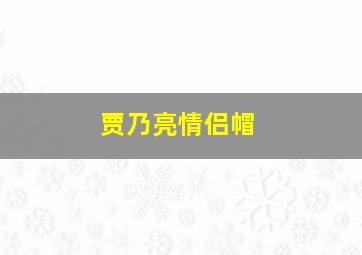 贾乃亮情侣帽